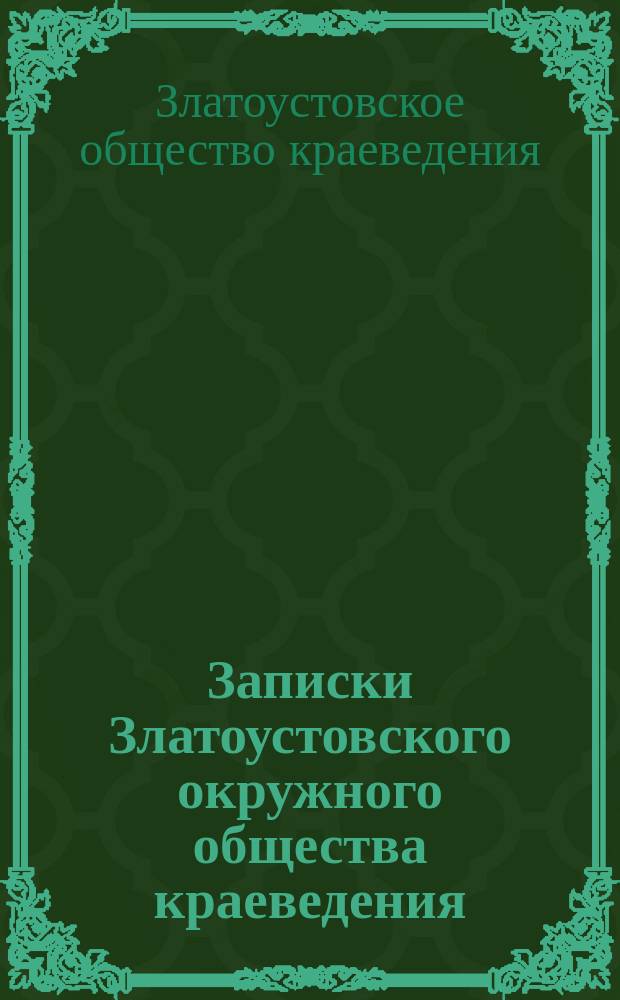 Златоустовское общество краеведения

Записки Златоустовского окружного общества краеведения